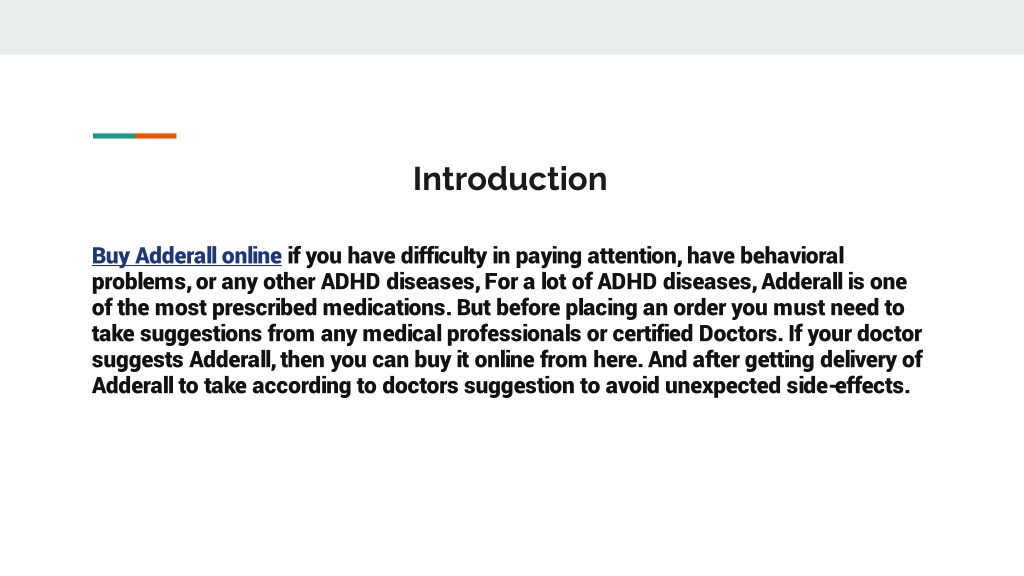 Introduction

Buy Adderall online if you have difficulty in paying attention, have behavioral problems, or any other ADHD diseases, For a lot of ADHD diseases, Adderall is one of the most prescribed medications. But before placing an order you must need to take suggestions from any medical professionals or certified Doctors. If your doctor suggests Adderall, then you can buy it online from here. And after getting delivery of Adderall to take according to doctors suggestion to avoid unexpected side-effects.